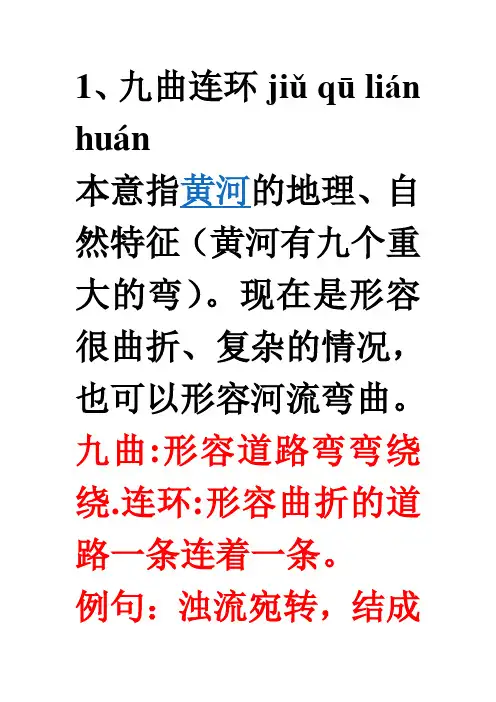 1、九曲连环 jiǔ qū lián huán

本意指黄河的地理、自然特征（黄河有九个重大的弯）。现在是形容很曲折、复杂的情况，也可以形容河流弯曲。

九曲:形容道路弯弯绕绕.连环:形容曲折的道路一条连着一条。

例句：浊流宛转，结成